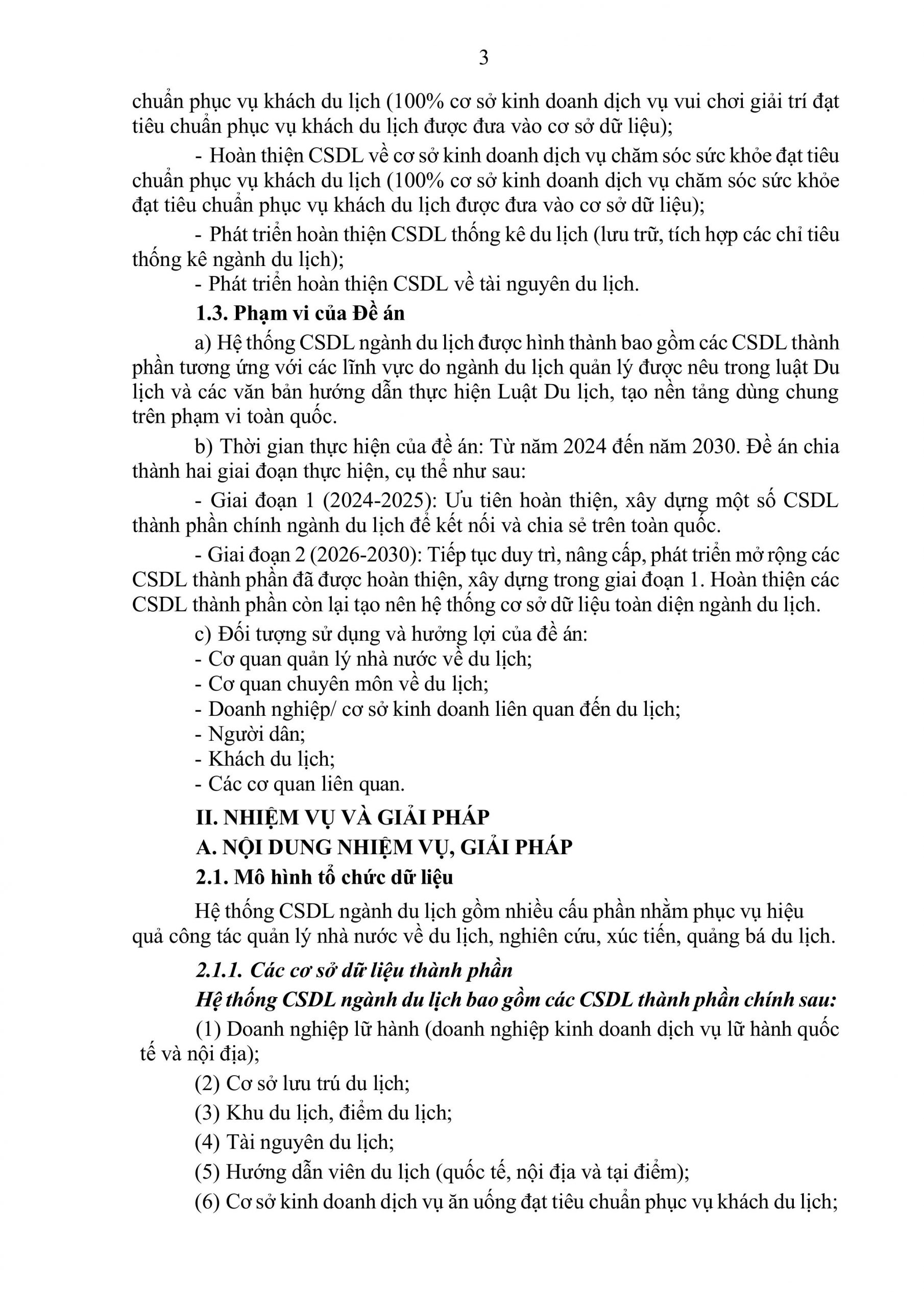 3

chuẩn phục vụ khách du lịch (100% cơ sở kinh doanh dịch vụ vui chơi giải trí đạt tiêu chuẩn phục vụ khách du lịch được đưa vào cơ sở dữ liệu);

- Hoàn thiện CSDL về cơ sở kinh doanh dịch vụ chăm sóc sức khỏe đạt tiêu chuẩn phục vụ khách du lịch (100% cơ sở kinh doanh dịch vụ chăm sóc sức khỏe đạt tiêu chuẩn phục vụ khách du lịch được đưa vào cơ sở dữ liệu);

- Phát triển hoàn thiện CSDL thống kê du lịch (lưu trữ, tích hợp các chỉ tiêu thống kê ngành du lịch);

- Phát triển hoàn thiện CSDL về tài nguyên du lịch.

1.3. Phạm vi của Đề án

a) Hệ thống CSDL ngành du lịch được hình thành bao gồm các CSDL thành phần tương ứng với các lĩnh vực do ngành du lịch quản lý được nêu trong luật Du lịch và các văn bản hướng dẫn thực hiện Luật Du lịch, tạo nền tảng dùng chung trên phạm vi toàn quốc.

b) Thời gian thực hiện của đề án: Từ năm 2024 đến năm 2030. Đề án chia thành hai giai đoạn thực hiện, cụ thể như sau:

- Giai đoạn 1 (2024-2025): Ưu tiên hoàn thiện, xây dựng một số CSDL thành phần chính ngành du lịch để kết nối và chia sẻ trên toàn quốc.

- Giai đoạn 2 (2026-2030): Tiếp tục duy trì, nâng cấp, phát triển mở rộng các CSDL thành phần đã được hoàn thiện, xây dựng trong giai đoạn 1. Hoàn thiện các CSDL thành phần còn lại tạo nên hệ thống cơ sở dữ liệu toàn diện ngành du lịch.

c) Đối tượng sử dụng và hưởng lợi của đề án:
- Cơ quan quản lý nhà nước về du lịch;
- Cơ quan chuyên môn về du lịch;
- Doanh nghiệp/ cơ sở kinh doanh liên quan đến du lịch;
- Người dân;
- Khách du lịch;
- Các cơ quan liên quan.

II. NHIỆM VỤ VÀ GIẢI PHÁP

A. NỘI DUNG NHIỆM VỤ, GIẢI PHÁP

2.1. Mô hình tổ chức dữ liệu

Hệ thống CSDL ngành du lịch gồm nhiều cấu phần nhằm phục vụ hiệu quả công tác quản lý nhà nước về du lịch, nghiên cứu, xúc tiến, quảng bá du lịch.

2.1.1. Các cơ sở dữ liệu thành phần

Hệ thống CSDL ngành du lịch bao gồm các CSDL thành phần chính sau:

(1) Doanh nghiệp lữ hành (doanh nghiệp kinh doanh dịch vụ lữ hành quốc tế và nội địa);

(2) Cơ sở lưu trú du lịch;

(3) Khu du lịch, điểm du lịch;

(4) Tài nguyên du lịch;

(5) Hướng dẫn viên du lịch (quốc tế, nội địa và tại điểm);

(6) Cơ sở kinh doanh dịch vụ ăn uống đạt tiêu chuẩn phục vụ khách du lịch;